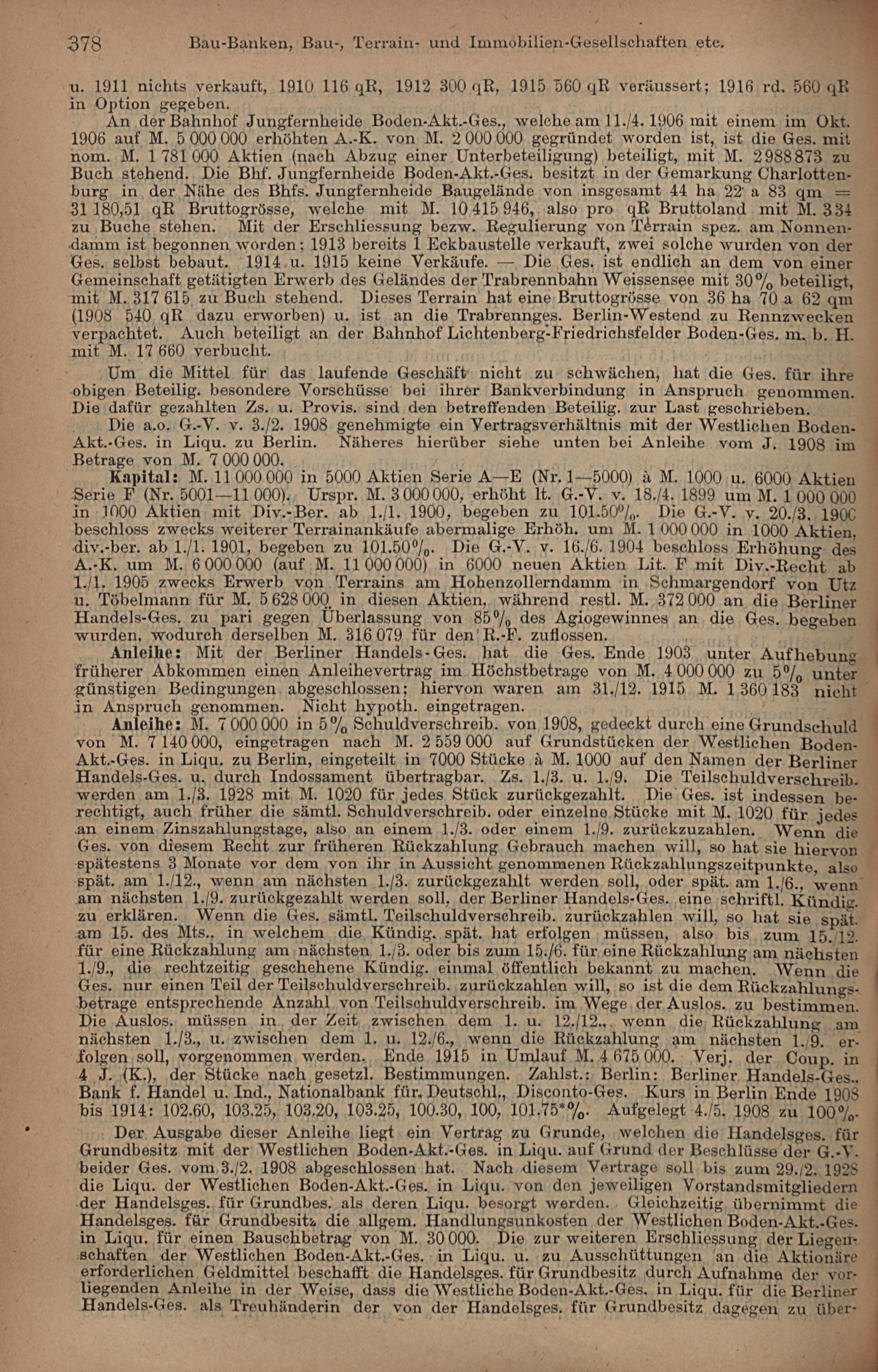 378 Bau-Banken, Bau-, Terrain- und Immobilien-Gesellschaften etc.

u. 1911 nichts verkauft, 1910 116 qR, 1912 300 qR, 1915 560 qR veräussert; 1916 rd. 560 qR in Option gegeben.

An der Bahnhof Jungfernheide Boden-Akt.-Ges., welche am 11./4. 1906 mit einem im Okt. 1906 auf M. 5 000 000 erhöhten A.-K. von M. 2 000 000 gegründet worden ist, ist die Ges. mit nom. M. 1 781 000 Aktien (nach Abzug einer Unterbeteiligung) beteiligt, mit M. 2 988 873 zu Buch stehend. Die Bhf. Jungfernheide Boden-Akt.-Ges. besitzt in der Gemarkung Charlottenburg in der Nähe des Bhfs. Jungfernheide Baugelände von insgesamt 44 ha 22 a 83 qm = 31 180,51 qR Bruttogrösse, welche mit M. 10 415 946, also pro qR Bruttoland mit M. 334 zu Buche stehen. Mit der Erschliessung bezw. Regulierung von Terrain spez. am Nonnendamm ist begonnen worden; 1913 bereits 1 Eckbaustelle verkauft, zwei solche wurden von der Ges. selbst bebaut. 1914 u. 1915 keine Verkäufe. — Die Ges. ist endlich an dem von einer Gemeinschaft getätigten Erwerb des Geländes der Trabrennbahn Weissensee mit 30% beteiligt, mit M. 317 615 zu Buch stehend. Dieses Terrain hat eine Bruttogrösse von 36 ha 70 a 62 qm (1908 540 qR dazu erworben) u. ist an die Trabrennges. Berlin-Westend zu Rennzwecken verpachtet. Auch beteiligt an der Bahnhof Lichtenberg-Friedrichsfelder Boden-Ges. m. b. H. mit M. 17 660 verbucht.

Um die Mittel für das laufende Geschäft nicht zu schwächen, hat die Ges. für ihre obigen Beteilig. besondere Vorschüsse bei ihrer Bankverbindung in Anspruch genommen. Die dafür gezahlten Zs. u. Provis. sind den betreffenden Beteilig. zur Last geschrieben.

Die a.o. G.-V. v. 3./2. 1908 genehmigte ein Vertragsverhältnis mit der Westlichen Boden-Akt.-Ges. in Liqu. zu Berlin. Näheres hierüber siehe unten bei Anleihe vom J. 1908 im Betrage von M. 7 000 000.

Kapital: M. 11 000 000 in 5000 Aktien Serie A—E (Nr. 1—5000) à M. 1000 u. 6000 Aktien Serie F (Nr. 5001—11 000). Urspr. M. 3 000 000, erhöht lt. G.-V. v. 18./4. 1899 um M. 1 000 000 in 1000 Aktien mit Div.-Ber. ab 1./1. 1900, begeben zu 101.50%. Die G.-V. v. 20./3. 1900 beschloss zwecks weiterer Terrainankäufe abermalige Erhöh. um M. 1 000 000 in 1000 Aktien, div.-ber. ab 1./1. 1901, begeben zu 101.50%. Die G.-V. v. 16./6. 1904 beschloss Erhöhung des A.-K. um M. 6 000 000 (auf M. 11 000 000) in 6000 neuen Aktien Lit. F mit Div.-Recht ab 1./1. 1905 zwecks Erwerb von Terrains am Hohenzollerndamm in Schmargendorf von Utz u. Töbelmann für M. 5 628 000 in diesen Aktien, während restl. M. 372 000 an die Berliner Handels-Ges. zu pari gegen Überlassung von 85% des Agiogewinnes an die Ges. begeben wurden, wodurch derselben M. 316 079 für den R.-F. zuflossen.

Anleihe: Mit der Berliner Handels-Ges. hat die Ges. Ende 1903 unter Aufhebung früherer Abkommen einen Anleihevertrag im Höchstbetrage von M. 4 000 000 zu 5% unter günstigen Bedingungen abgeschlossen; hiervon waren am 31./12. 1915 M. 1 360 183 nicht in Anspruch genommen. Nicht hypoth. eingetragen.

Anleihe: M. 7 000 000 in 5% Schuldverschreib. von 1908, gedeckt durch eine Grundschuld von M. 7 140 000, eingetragen nach M. 2 559 000 auf Grundstücken der Westlichen Boden-Akt.-Ges. in Liqu. zu Berlin, eingeteilt in 7000 Stücke à M. 1000 auf den Namen der Berliner Handels-Ges. u. durch Indossament übertragbar. Zs. 1./3. u. 1./9. Die Teilschuldverschreib. werden am 1./3. 1928 mit M. 1020 für jedes Stück zurückgezahlt. Die Ges. ist indessen berechtigt, auch früher die sämtl. Schuldverschreib. oder einzelne Stücke mit M. 1020 für jedes an einem Zinszahlungstage, also an einem 1./3. oder einem 1./9. zurückzuzahlen. Wenn die Ges. von diesem Recht zur früheren Rückzahlung Gebrauch machen will, so hat sie hiervon spätestens 3 Monate vor dem von ihr in Aussicht genommenen Rückzahlungszeitpunkte, also spät. am 1./12., wenn am nächsten 1./3. zurückgezahlt werden soll, oder spät. am 1./6., wenn am nächsten 1./9. zurückgezahlt werden soll, der Berliner Handels-Ges. eine schriftl. Kündig. zu erklären. Wenn die Ges. sämtl. Teilschuldverschreib. zurückzahlen will, so hat sie spät. am 15. des Mts., in welchem die Kündig. spät. hat erfolgen müssen, also bis zum 15./12. für eine Rückzahlung am nächsten 1./3. oder bis zum 15./6. für eine Rückzahlung am nächsten 1./9., die rechtzeitig geschehene Kündig. einmal öffentlich bekannt zu machen. Wenn die Ges. nur einen Teil der Teilschuldverschreib. zurückzahlen will, so ist die dem Rückzahlungsbetrage entsprechende Anzahl von Teilschuldverschreib. im Wege der Auslos. zu bestimmen. Die Auslos. müssen in der Zeit zwischen dem 1. u. 12./12., wenn die Rückzahlung am nächsten 1./3., u. zwischen dem 1. u. 12./6., wenn die Rückzahlung am nächsten 1./9. erfolgen soll, vorgenommen werden. Ende 1915 in Umlauf M. 4 675 000. Verj. der Coup. in 4 J. (K.), der Stücke nach gesetzl. Bestimmungen. Zahlst.: Berlin: Berliner Handels-Ges., Bank f. Handel u. Ind., Nationalbank für Deutschl., Disconto-Ges. Kurs in Berlin Ende 1908 bis 1914: 102.60, 103.25, 103.20, 103.25, 100.30, 100, 101.75*%. Aufgelegt 4./5. 1908 zu 100%.

Der Ausgabe dieser Anleihe liegt ein Vertrag zu Grunde, welchen die Handelsges. für Grundbesitz mit der Westlichen Boden-Akt.-Ges. in Liqu. auf Grund der Beschlüsse der G.-V. beider Ges. vom 3./2. 1908 abgeschlossen hat. Nach diesem Vertrage soll bis zum 29./2. 1928 die Liqu. der Westlichen Boden-Akt.-Ges. in Liqu. von den jeweiligen Vorstandsmitgliedern der Handelsges. für Grundbes. als deren Liqu. besorgt werden. Gleichzeitig übernimmt die Handelsges. für Grundbesitz die allgem. Handlungsunkosten der Westlichen Boden-Akt.-Ges. in Liqu. für einen Bauschbetrag von M. 30 000. Die zur weiteren Erschliessung der Liegenschaften der Westlichen Boden-Akt.-Ges. in Liqu. u. zu Ausschüttungen an die Aktionäre erforderlichen Geldmittel beschafft die Handelsges. für Grundbesitz durch Aufnahme der vorliegenden Anleihe in der Weise, dass die Westliche Boden-Akt.-Ges. in Liqu. für die Berliner Handels-Ges. als Treuhänderin der von der Handelsges. für Grundbesitz dagegen zu über-